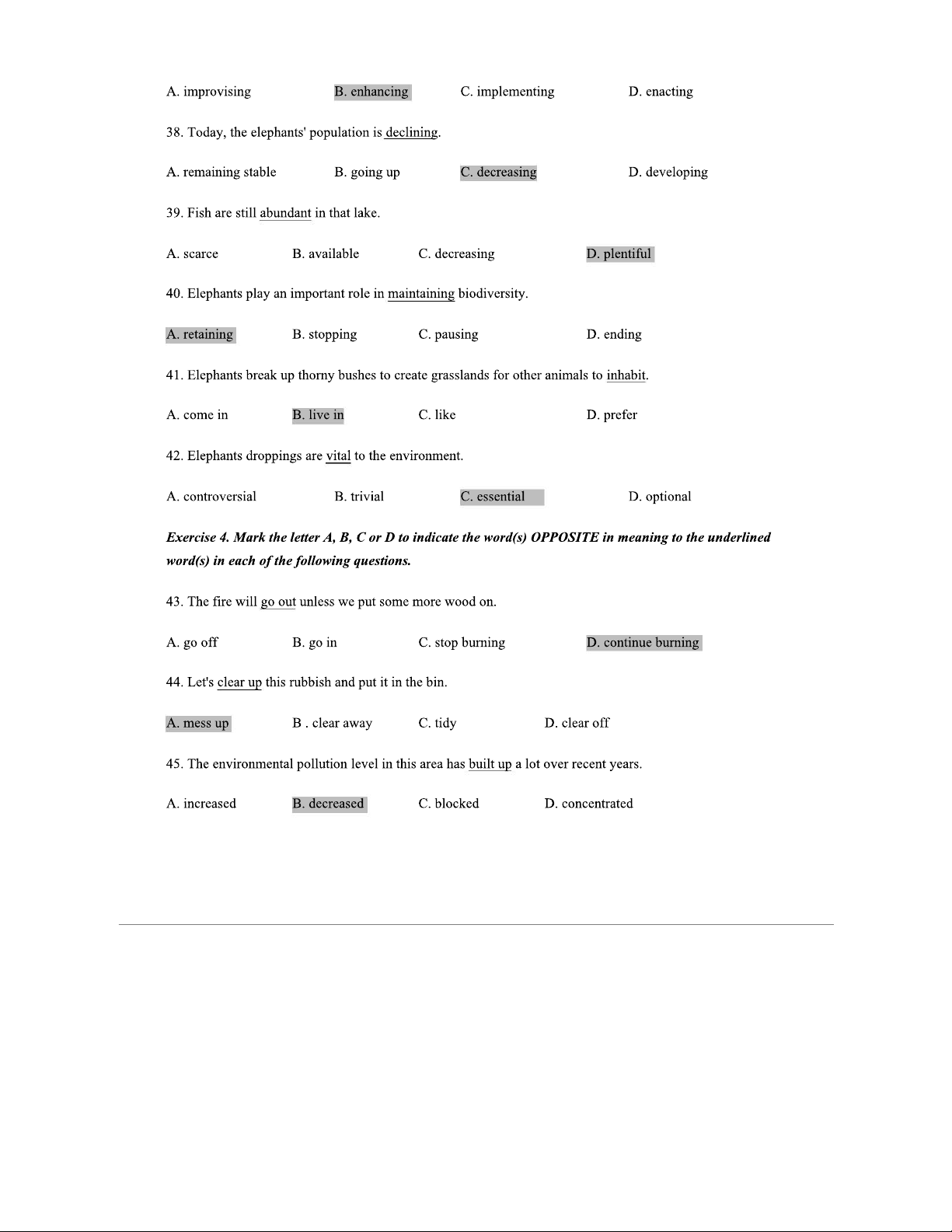 A. improvising B. enhancing C. implementing D. enacting

38. Today, the elephants' population is declining.

A. remaining stable B. going up C. decreasing D. developing

39. Fish are still abundant in that lake.

A. scarce B. available C. decreasing D. plentiful

40. Elephants play an important role in maintaining biodiversity.

A. retaining B. stopping C. pausing D. ending

41. Elephants break up thorny bushes to create grasslands for other animals to inhabit.

A. come in B. live in C. like D. prefer

42. Elephants droppings are vital to the environment.

A. controversial B. trivial C. essential D. optional

Exercise 4. Mark the letter A, B, C or D to indicate the word(s) OPPOSITE in meaning to the underlined word(s) in each of the following questions.

43. The fire will go out unless we put some more wood on.

A. go off B. go in C. stop burning D. continue burning

44. Let's clear up this rubbish and put it in the bin.

A. mess up B . clear away C. tidy D. clear off

45. The environmental pollution level in this area has built up a lot over recent years.

A. increased B. decreased C. blocked D. concentrated